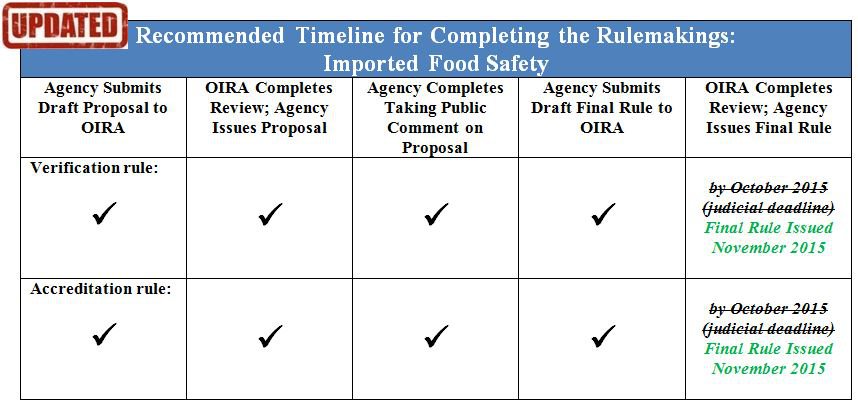 UPDATED

Recommended Timeline for Completing the Rulemakings: Imported Food Safety

| Agency Submits Draft Proposal to OIRA | OIRA Completes Review; Agency Issues Proposal | Agency Completes Taking Public Comment on Proposal | Agency Submits Draft Final Rule to OIRA | OIRA Completes Review; Agency Issues Final Rule |
|---|---|---|---|---|
| Verification rule: ✓ | ✓ | ✓ | ✓ | ~~by October 2015 (judicial deadline)~~ Final Rule Issued November 2015 |
| Accreditation rule: ✓ | ✓ | ✓ | ✓ | ~~by October 2015 (judicial deadline)~~ Final Rule Issued November 2015 |